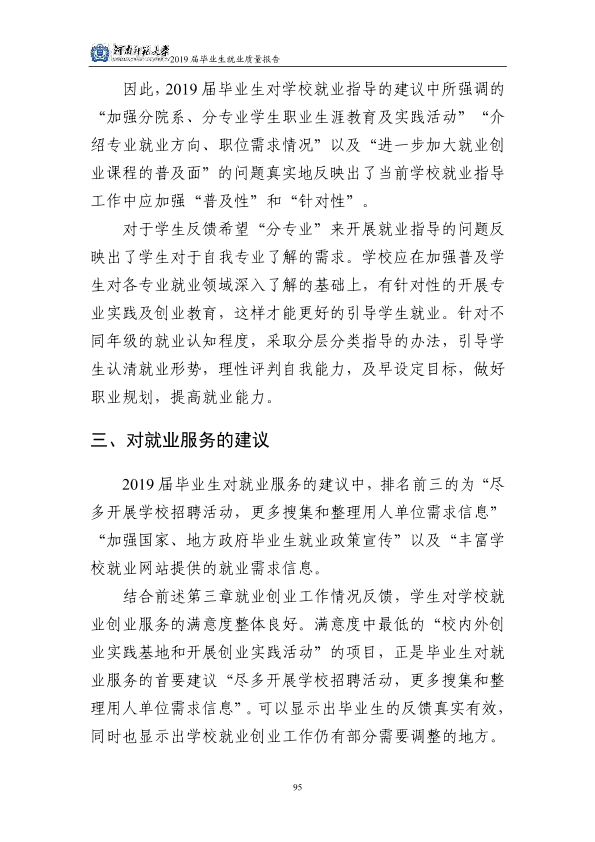 河南师范大学 2019届毕业生就业质量报告

因此，2019届毕业生对学校就业指导的建议中所强调的“加强分院系、分专业学生职业生涯教育及实践活动”“介绍专业就业方向、职位需求情况”以及“进一步加大就业创业课程的普及面”的问题真实地反映出了当前学校就业指导工作中应加强“普及性”和“针对性”。

对于学生反馈希望“分专业”来开展就业指导的问题反映出了学生对于自我专业了解的需求。学校应在加强普及学生对各专业就业领域深入了解的基础上，有针对性的开展专业实践及创业教育，这样才能更好的引导学生就业。针对不同年级的就业认知程度，采取分层分类指导的办法，引导学生认清就业形势，理性评判自我能力，及早设定目标，做好职业规划，提高就业能力。

三、对就业服务的建议

2019届毕业生对就业服务的建议中，排名前三的为“尽多开展学校招聘活动，更多搜集和整理用人单位需求信息”“加强国家、地方政府毕业生就业政策宣传”以及“丰富学校就业网站提供的就业需求信息。

结合前述第三章就业创业工作情况反馈，学生对学校就业创业服务的满意度整体良好。满意度中最低的“校内外创业实践基地和开展创业实践活动”的项目，正是毕业生对就业服务的首要建议“尽多开展学校招聘活动，更多搜集和整理用人单位需求信息”。可以显示出毕业生的反馈真实有效，同时也显示出学校就业创业工作仍有部分需要调整的地方。

95